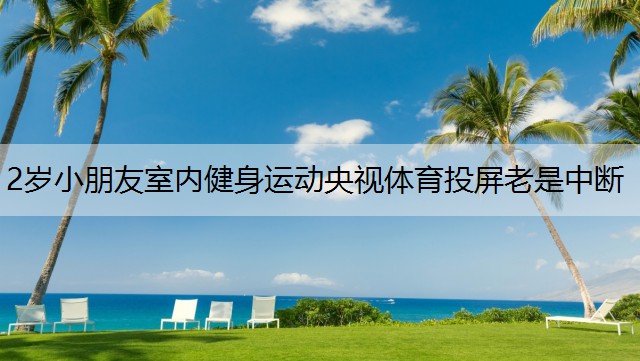 2岁小朋友室内健身运动央视体育投屏老是中断